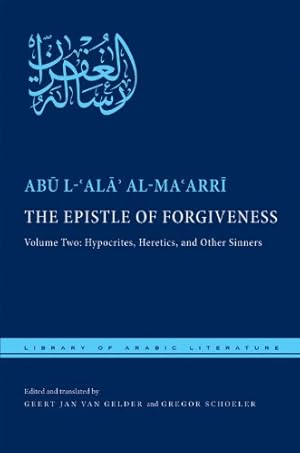 رسالة الغفران

ABŪ L-ʿALĀʾ AL-MAʿARRĪ

THE EPISTLE OF FORGIVENESS

Volume Two: Hypocrites, Heretics, and Other Sinners

LIBRARY OF ARABIC LITERATURE

Edited and translated by
GEERT JAN VAN GELDER and GREGOR SCHOELER